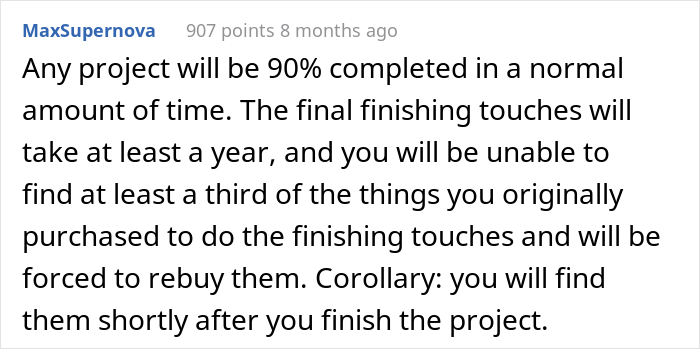 MaxSupernova 907 points 8 months ago

Any project will be 90% completed in a normal amount of time. The final finishing touches will take at least a year, and you will be unable to find at least a third of the things you originally purchased to do the finishing touches and will be forced to rebuy them. Corollary: you will find them shortly after you finish the project.